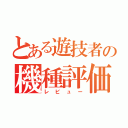 とある遊技者の
機種評価
レビュー